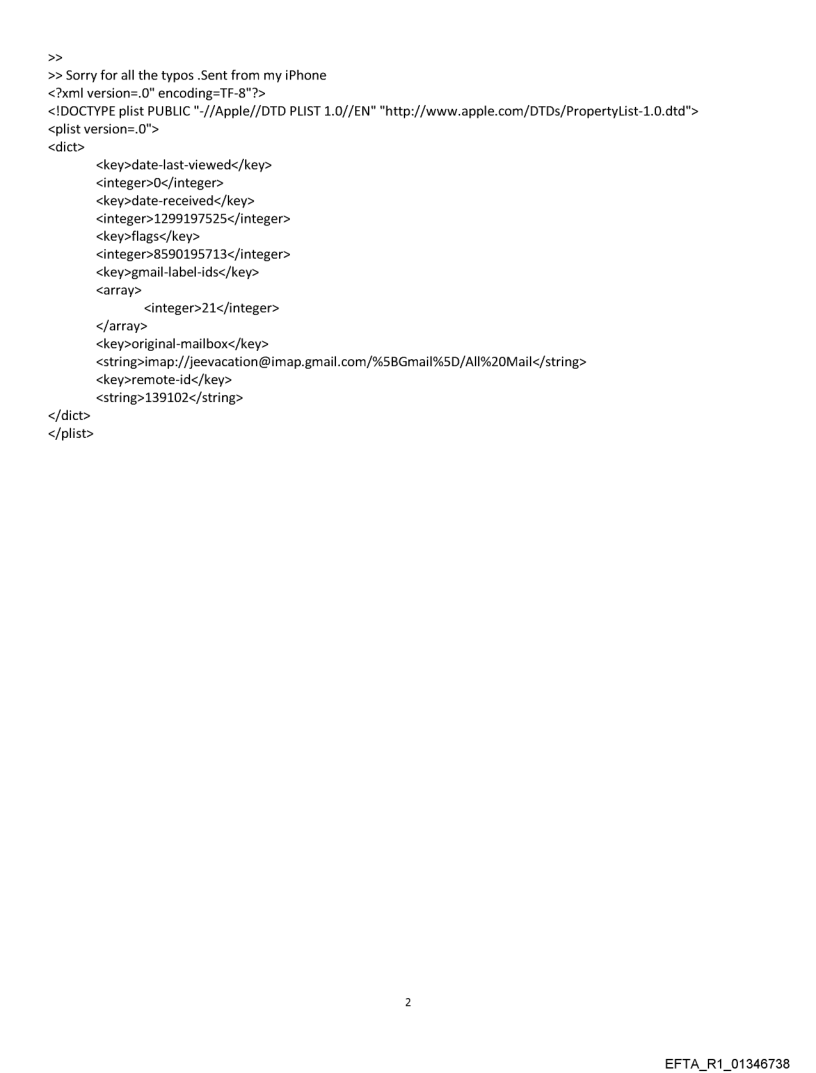 >>
>> Sorry for all the typos .Sent from my iPhone
<?xml version=.0" encoding=TF-8"?>
<!DOCTYPE plist PUBLIC "-//Apple//DTD PLIST 1.0//EN" "http://www.apple.com/DTDs/PropertyList-1.0.dtd">
<plist version=.0">
<dict>
<key>date-last-viewed</key>
<integer>0</integer>
<key>date-received</key>
<integer>1299197525</integer>
<key>flags</key>
<integer>8590195713</integer>
<key>gmail-label-ids</key>
<array>
<integer>21</integer>
</array>
<key>original-mailbox</key>
<string>imap://jeevacation@imap.gmail.com/%5BGmail%5D/All%20Mail</string>
<key>remote-id</key>
<string>139102</string>
</dict>
</plist>

2

EFTA_R1_01346738